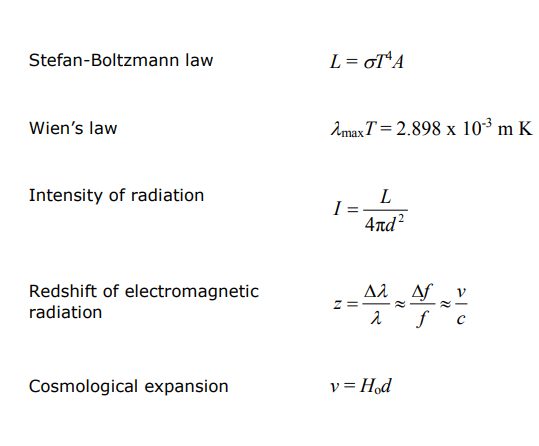 Stefan-Boltzmann law

$L = \sigma T^4 A$

Wien's law

$\lambda_{max} T = 2.898 \times 10^{-3}$ m K

Intensity of radiation

$I = \frac{L}{4\pi d^2}$

Redshift of electromagnetic radiation

$z = \frac{\Delta\lambda}{\lambda} \approx \frac{\Delta f}{f} \approx \frac{v}{c}$

Cosmological expansion

$v = H_o d$